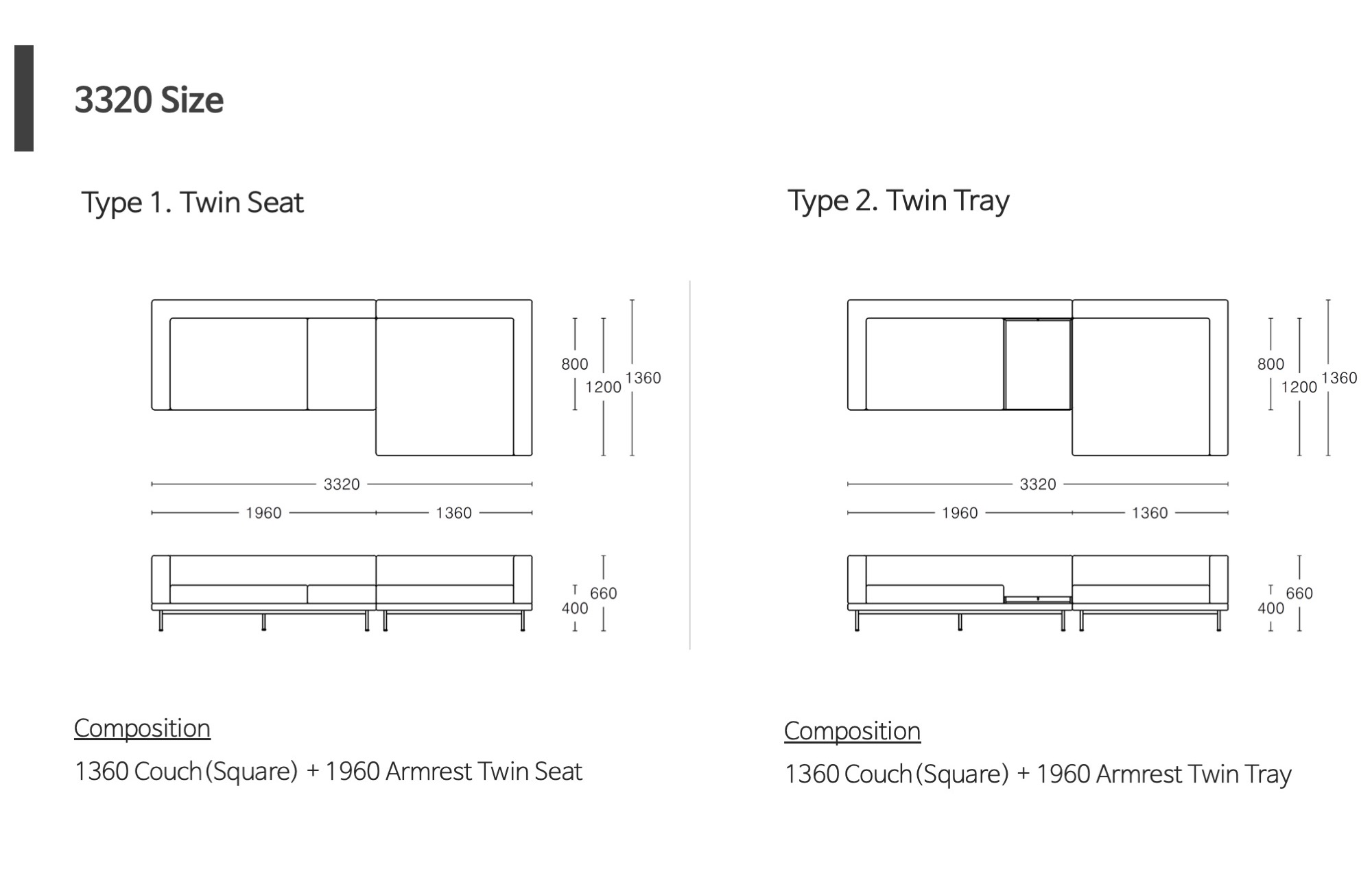 3320 Size

Type 1. Twin Seat

800
1200
1360
3320
1960
1360
400
660

Composition

1360 Couch (Square) + 1960 Armrest Twin Seat

Type 2. Twin Tray

800
1200
1360
3320
1960
1360
400
660

Composition

1360 Couch (Square) + 1960 Armrest Twin Tray